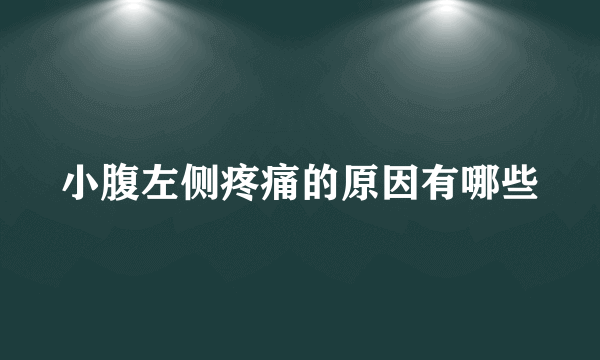 小腹左侧疼痛的原因有哪些